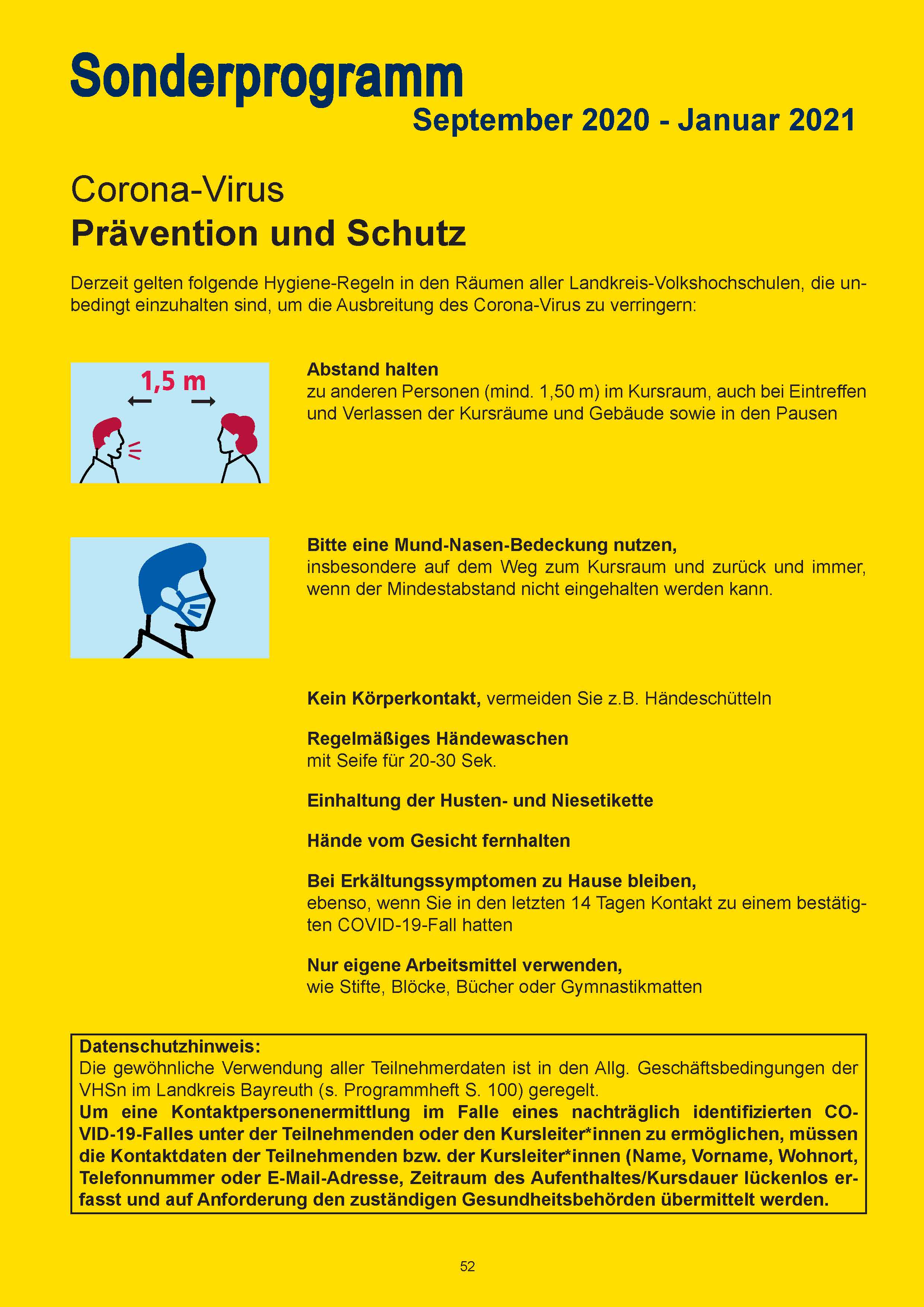 Sonderprogramm
September 2020 - Januar 2021

Corona-Virus
Prävention und Schutz

Derzeit gelten folgende Hygiene-Regeln in den Räumen aller Landkreis-Volkshochschulen, die unbedingt einzuhalten sind, um die Ausbreitung des Corona-Virus zu verringern:

1,5 m

Abstand halten
zu anderen Personen (mind. 1,50 m) im Kursraum, auch bei Eintreffen und Verlassen der Kursräume und Gebäude sowie in den Pausen

Bitte eine Mund-Nasen-Bedeckung nutzen,
insbesondere auf dem Weg zum Kursraum und zurück und immer, wenn der Mindestabstand nicht eingehalten werden kann.

Kein Körperkontakt, vermeiden Sie z.B. Händeschütteln

Regelmäßiges Händewaschen
mit Seife für 20-30 Sek.

Einhaltung der Husten- und Niesetikette

Hände vom Gesicht fernhalten

Bei Erkältungssymptomen zu Hause bleiben,
ebenso, wenn Sie in den letzten 14 Tagen Kontakt zu einem bestätigten COVID-19-Fall hatten

Nur eigene Arbeitsmittel verwenden,
wie Stifte, Blöcke, Bücher oder Gymnastikmatten

Datenschutzhinweis:
Die gewöhnliche Verwendung aller Teilnehmerdaten ist in den Allg. Geschäftsbedingungen der VHSn im Landkreis Bayreuth (s. Programmheft S. 100) geregelt.
Um eine Kontaktpersonenermittlung im Falle eines nachträglich identifizierten COVID-19-Falles unter der Teilnehmenden oder den Kursleiter*innen zu ermöglichen, müssen die Kontaktdaten der Teilnehmenden bzw. der Kursleiter*innen (Name, Vorname, Wohnort, Telefonnummer oder E-Mail-Adresse, Zeitraum des Aufenthaltes/Kursdauer lückenlos erfasst und auf Anforderung den zuständigen Gesundheitsbehörden übermittelt werden.

52